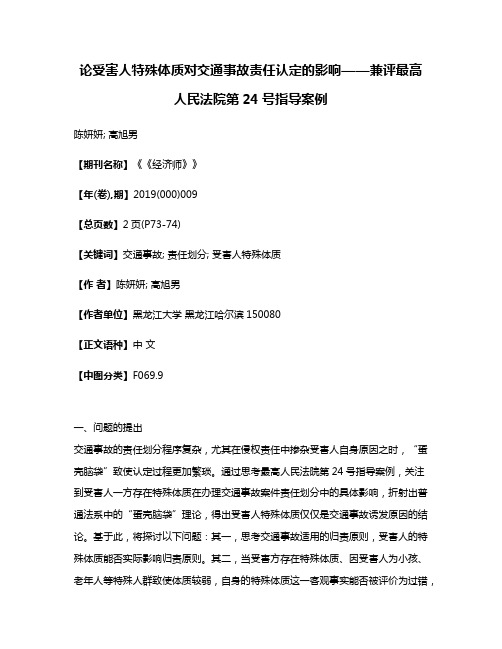 论受害人特殊体质对交通事故责任认定的影响——兼评最高人民法院第 24 号指导案例

陈妍妍; 高旭男

【期刊名称】《《经济师》》

【年(卷),期】2019(000)009

【总页数】2 页(P73-74)

【关键词】交通事故; 责任划分; 受害人特殊体质

【作 者】陈妍妍; 高旭男

【作者单位】黑龙江大学 黑龙江哈尔滨 150080

【正文语种】中 文

【中图分类】F069.9

一、问题的提出

交通事故的责任划分程序复杂，尤其在侵权责任中掺杂受害人自身原因之时，“蛋壳脑袋”致使认定过程更加繁琐。通过思考最高人民法院第 24 号指导案例，关注到受害人一方存在特殊体质在办理交通事故案件责任划分中的具体影响，折射出普通法系中的“蛋壳脑袋”理论，得出受害人特殊体质仅仅是交通事故诱发原因的结论。基于此，将探讨以下问题：其一，思考交通事故适用的归责原则，受害人的特殊体质能否实际影响归责原则。其二，当受害方存在特殊体质、因受害人为小孩、老年人等特殊人群致使体质较弱，自身的特殊体质这一客观事实能否被评价为过错，